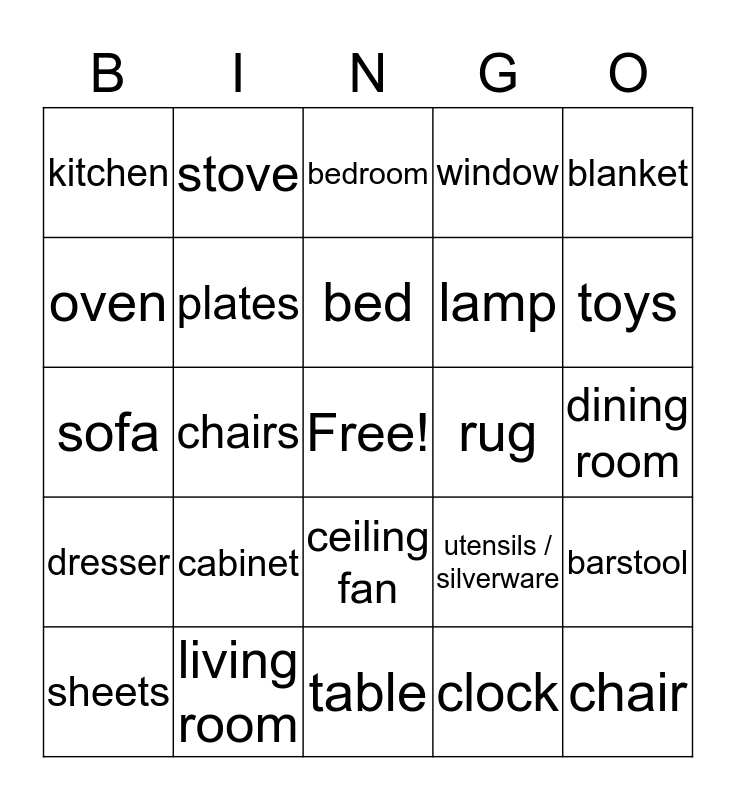 | B | I | N | G | O |
|---|---|---|---|---|
| kitchen | stove | bedroom | window | blanket |
| oven | plates | bed | lamp | toys |
| sofa | chairs | Free! | rug | dining room |
| dresser | cabinet | ceiling fan | utensils / silverware | barstool |
| sheets | living room | table | clock | chair |